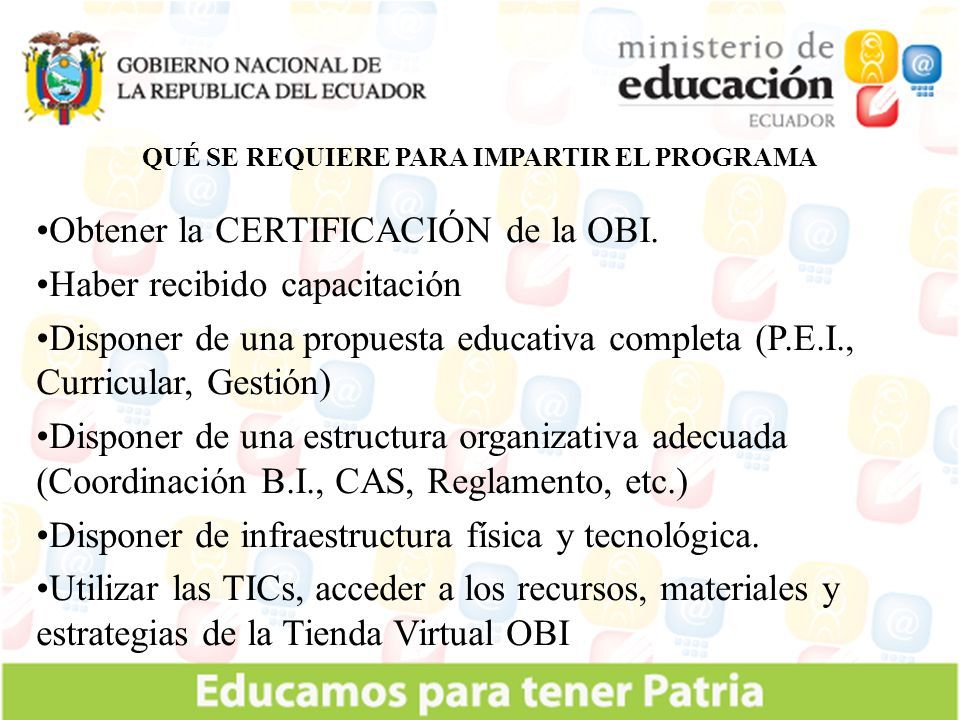 GOBIERNO NACIONAL DE
LA REPUBLICA DEL ECUADOR

ministerio de
educación
ECUADOR

QUÉ SE REQUIERE PARA IMPARTIR EL PROGRAMA

•Obtener la CERTIFICACIÓN de la OBI.

•Haber recibido capacitación

•Disponer de una propuesta educativa completa (P.E.I., Curricular, Gestión)

•Disponer de una estructura organizativa adecuada (Coordinación B.I., CAS, Reglamento, etc.)

•Disponer de infraestructura física y tecnológica.

•Utilizar las TICs, acceder a los recursos, materiales y estrategias de la Tienda Virtual OBI

Educamos para tener Patria